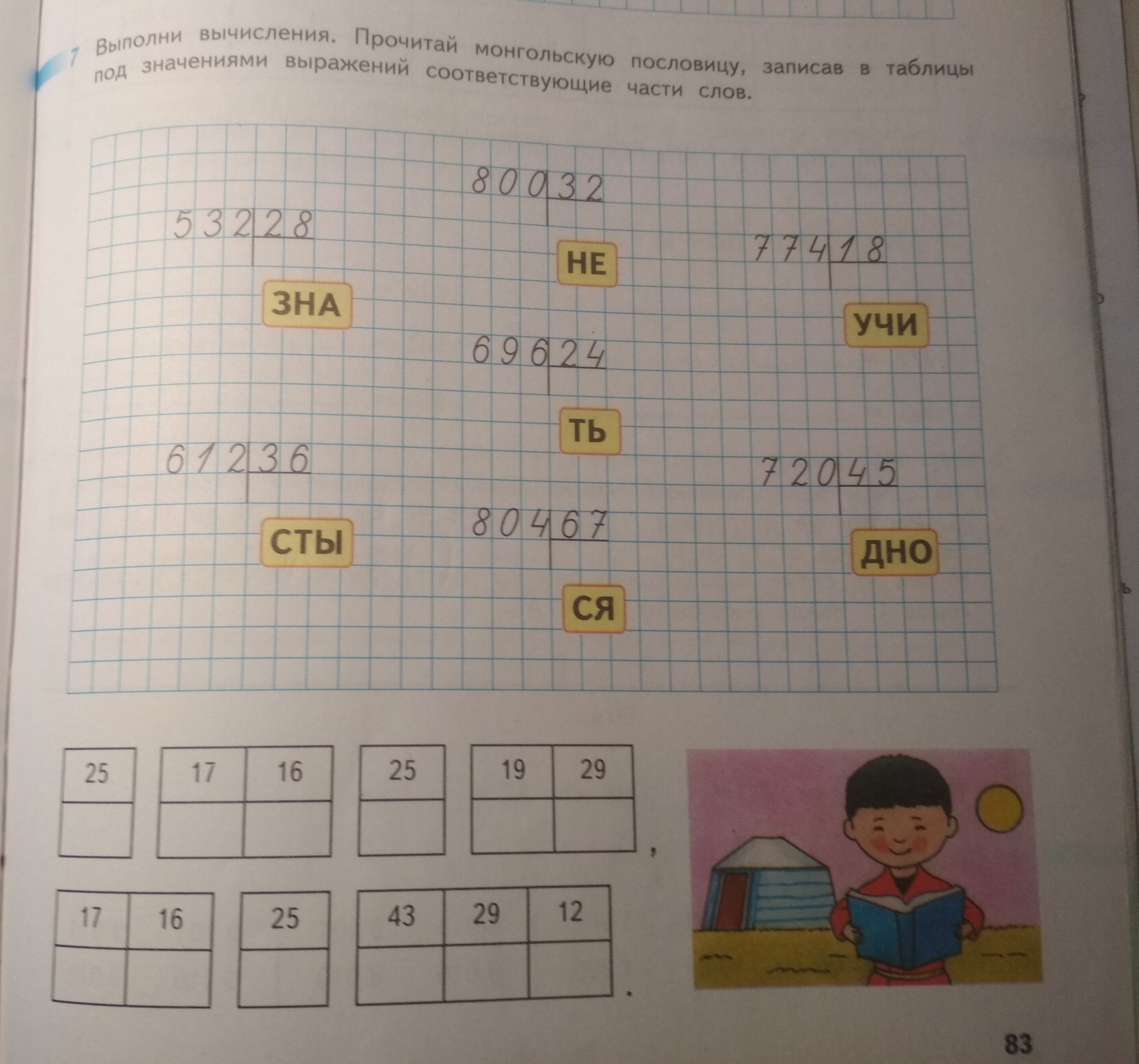 7 Выполни вычисления. Прочитай монгольскую пословицу, записав в таблицы под значениями выражений соответствующие части слов.

532 | 28
ЗНА

800 | 32
НЕ

774 | 18
УЧИ

696 | 24
ТЬ

612 | 36
СТЫ

804 | 67
СЯ

720 | 45
ДНО

| 25 |
|---|
| |

| 17 | 16 |
|---|---|
| | |

| 25 |
|---|
| |

| 19 | 29 |
|---|---|
| | |

,

| 17 | 16 |
|---|---|
| | |

| 25 |
|---|
| |

| 43 | 29 | 12 |
|---|---|---|
| | | |

.

83